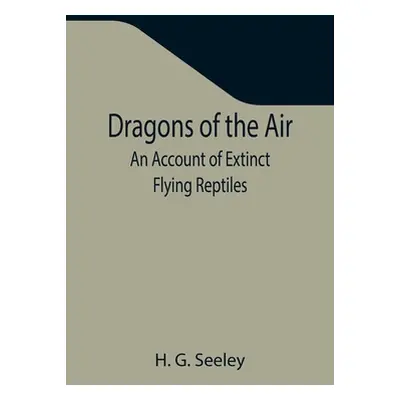 Dragons of the Air
An Account of Extinct Flying Reptiles

H. G. Seeley